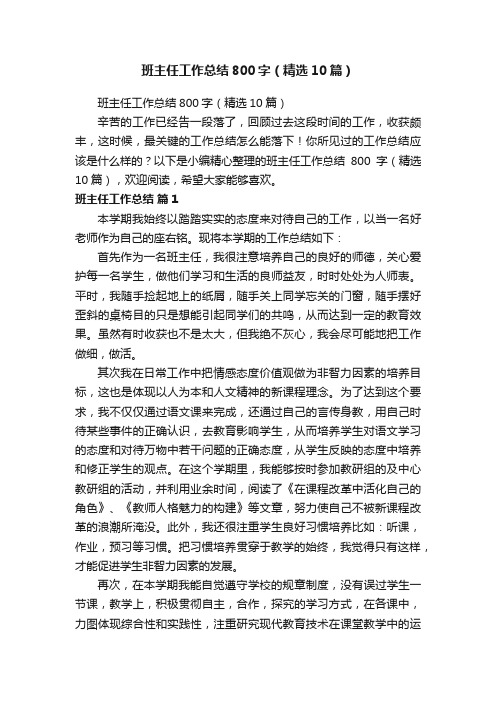 班主任工作总结800字（精选10篇）

班主任工作总结800字（精选10篇）

辛苦的工作已经告一段落了，回顾过去这段时间的工作，收获颇丰，这时候，最关键的工作总结怎么能落下！你所见过的工作总结应该是什么样的？以下是小编精心整理的班主任工作总结 800 字（精选10篇），欢迎阅读，希望大家能够喜欢。

班主任工作总结 篇1

本学期我始终以踏踏实实的态度来对待自己的工作，以当一名好老师作为自己的座右铭。现将本学期的工作总结如下：

首先作为一名班主任，我很注意培养自己的良好的师德，关心爱护每一名学生，做他们学习和生活的良师益友，时时处处为人师表。平时，我随手捡起地上的纸屑，随手关上同学忘关的门窗，随手摆好歪斜的桌椅目的只是想能引起同学们的共鸣，从而达到一定的教育效果。虽然有时收获也不是太大，但我绝不灰心，我会尽可能地把工作做细，做活。

其次我在日常工作中把情感态度价值观做为非智力因素的培养目标，这也是体现以人为本和人文精神的新课程理念。为了达到这个要求，我不仅仅通过语文课来完成，还通过自己的言传身教，用自己时待某些事件的正确认识，去教育影响学生，从而培养学生对语文学习的态度和对待万物中若干问题的正确态度，从学生反映的态度中培养和修正学生的观点。在这个学期里，我能够按时参加教研组的及中心教研组的活动，并利用业余时间，阅读了《在课程改革中活化自己的角色》、《教师人格魅力的构建》等文章，努力使自己不被新课程改革的浪潮所淹没。此外，我还很注重学生良好习惯培养比如：听课，作业，预习等习惯。把习惯培养贯穿于教学的始终，我觉得只有这样，才能促进学生非智力因素的发展。

再次，在本学期我能自觉遵守学校的规章制度，没有误过学生一节课，教学上，积极贯彻自主，合作，探究的学习方式，在各课中，力图体现综合性和实践性，注重研究现代教育技术在课堂教学中的运